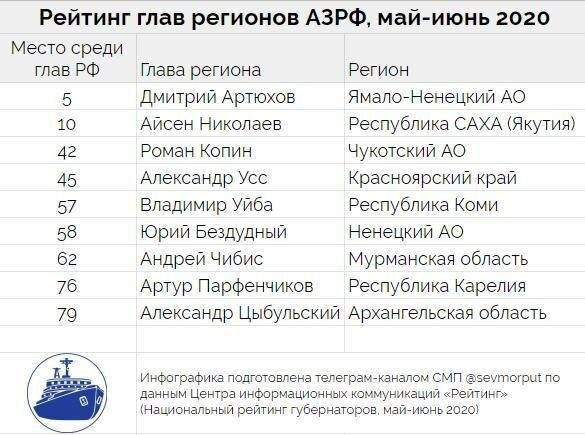 Рейтинг глав регионов АЗРФ, май-июнь 2020

| Место среди глав РФ | Глава региона | Регион |
|---|---|---|
| 5 | Дмитрий Артюхов | Ямало-Ненецкий АО |
| 10 | Айсен Николаев | Республика САХА (Якутия) |
| 42 | Роман Копин | Чукотский АО |
| 45 | Александр Усс | Красноярский край |
| 57 | Владимир Уйба | Республика Коми |
| 58 | Юрий Бездудный | Ненецкий АО |
| 62 | Андрей Чибис | Мурманская область |
| 76 | Артур Парфенчиков | Республика Карелия |
| 79 | Александр Цыбульский | Архангельская область |

Инфографика подготовлена телеграм-каналом СМП @sevmorput по данным Центра информационных коммуникаций «Рейтинг» (Национальный рейтинг губернаторов, май-июнь 2020)